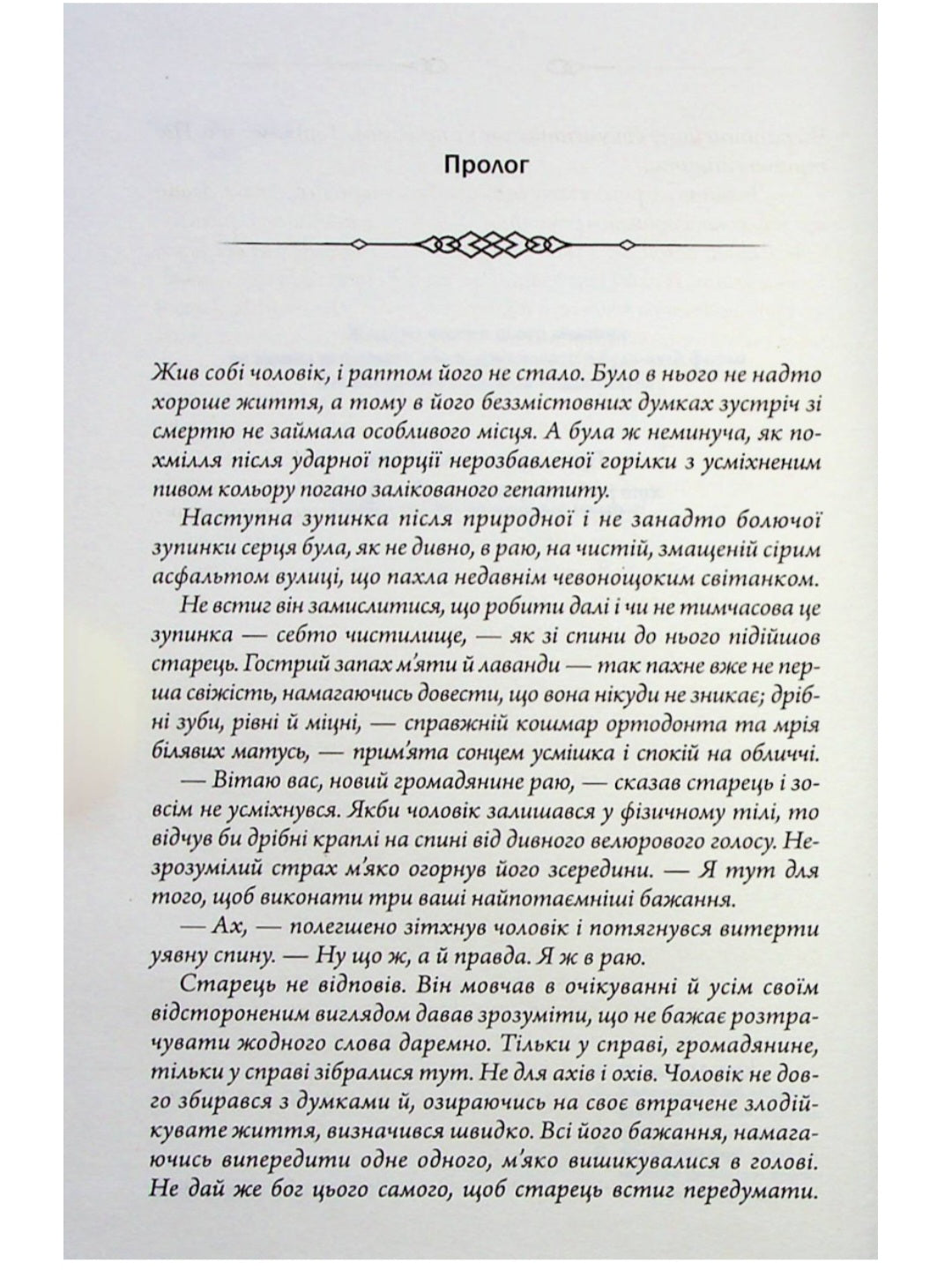 Пролог

Жив собі чоловік, і раптом його не стало. Було в нього не надто хороше життя, а тому в його беззмістовних думках зустріч зі смертю не займала особливого місця. А була ж неминуча, як похмілля після ударної порції нерозбавленої горілки з усміхненим пивом кольору погано залікованого гепатиту.

Наступна зупинка після природної і не занадто болючої зупинки серця була, як не дивно, в раю, на чистій, змащеній сірим асфальтом вулиці, що пахла недавнім чевонощоким світанком.

Не встиг він замислитися, що робити далі і чи не тимчасова це зупинка — себто чистилище, — як зі спини до нього підійшов старець. Гострий запах м'яти й лаванди — так пахне вже не перша свіжість, намагаючись довести, що вона нікуди не зникає; дрібні зуби, рівні й міцні, — справжній кошмар ортодонта та мрія білявих матусь, — прим'ята сонцем усмішка і спокій на обличчі.

— Вітаю вас, новий громадянине раю, — сказав старець і зовсім не усміхнувся. Якби чоловік залишався у фізичному тілі, то відчув би дрібні краплі на спині від дивного велюрового голосу. Незрозумілий страх м'яко огорнув його зсередини. — Я тут для того, щоб виконати три ваші найпотаємніші бажання.

— Ах, — полегшено зітхнув чоловік і потягнувся витерти уявну спину. — Ну що ж, а й правда. Я ж в раю.

Старець не відповів. Він мовчав в очікуванні й усім своїм відстороненим виглядом давав зрозуміти, що не бажає розтрачувати жодного слова даремно. Тільки у справі, громадянине, тільки у справі зібралися тут. Не для ахів і охів. Чоловік не довго збирався з думками й, озираючись на своє втрачене злодійкувате життя, визначився швидко. Всі його бажання, намагаючись випередити одне одного, м'яко вишикувалися в голові. Не дай же бог цього самого, щоб старець встиг передумати.